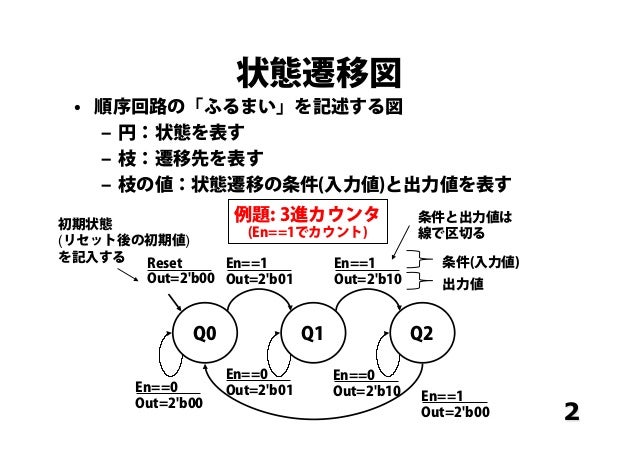 状態遷移図

• 順序回路の「ふるまい」を記述する図
– 円：状態を表す
– 枝：遷移先を表す
– 枝の値：状態遷移の条件(入力値)と出力値を表す

例題: 3進カウンタ
(En==1でカウント)

初期状態
(リセット後の初期値)
を記入する

条件と出力値は
線で区切る

条件(入力値)
出力値

Reset
Out=2'b00

En==1
Out=2'b01

En==1
Out=2'b10

Q0
Q1
Q2

En==0
Out=2'b00

En==0
Out=2'b01

En==0
Out=2'b10

En==1
Out=2'b00

2